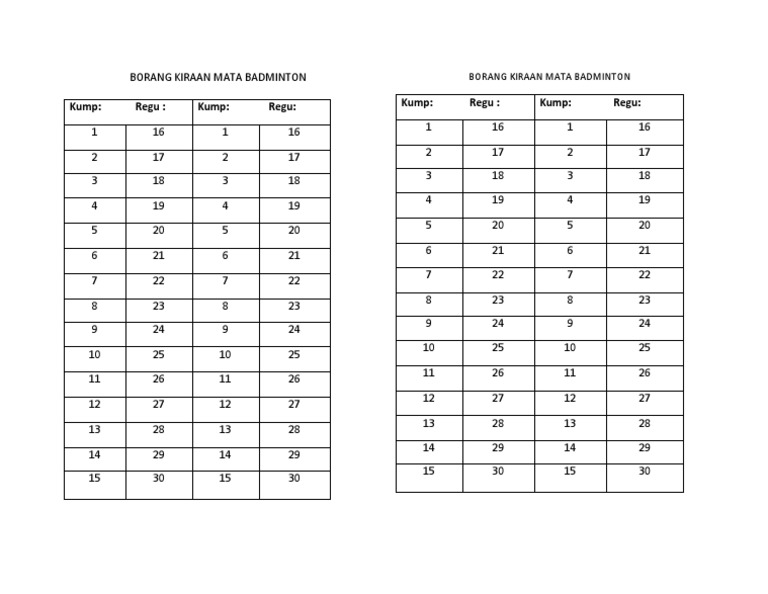 BORANG KIRAAN MATA BADMINTON

| Kump: | Regu : | Kump: | Regu: |
|---|---|---|---|
| 1 | 16 | 1 | 16 |
| 2 | 17 | 2 | 17 |
| 3 | 18 | 3 | 18 |
| 4 | 19 | 4 | 19 |
| 5 | 20 | 5 | 20 |
| 6 | 21 | 6 | 21 |
| 7 | 22 | 7 | 22 |
| 8 | 23 | 8 | 23 |
| 9 | 24 | 9 | 24 |
| 10 | 25 | 10 | 25 |
| 11 | 26 | 11 | 26 |
| 12 | 27 | 12 | 27 |
| 13 | 28 | 13 | 28 |
| 14 | 29 | 14 | 29 |
| 15 | 30 | 15 | 30 |

BORANG KIRAAN MATA BADMINTON

| Kump: | Regu : | Kump: | Regu: |
|---|---|---|---|
| 1 | 16 | 1 | 16 |
| 2 | 17 | 2 | 17 |
| 3 | 18 | 3 | 18 |
| 4 | 19 | 4 | 19 |
| 5 | 20 | 5 | 20 |
| 6 | 21 | 6 | 21 |
| 7 | 22 | 7 | 22 |
| 8 | 23 | 8 | 23 |
| 9 | 24 | 9 | 24 |
| 10 | 25 | 10 | 25 |
| 11 | 26 | 11 | 26 |
| 12 | 27 | 12 | 27 |
| 13 | 28 | 13 | 28 |
| 14 | 29 | 14 | 29 |
| 15 | 30 | 15 | 30 |